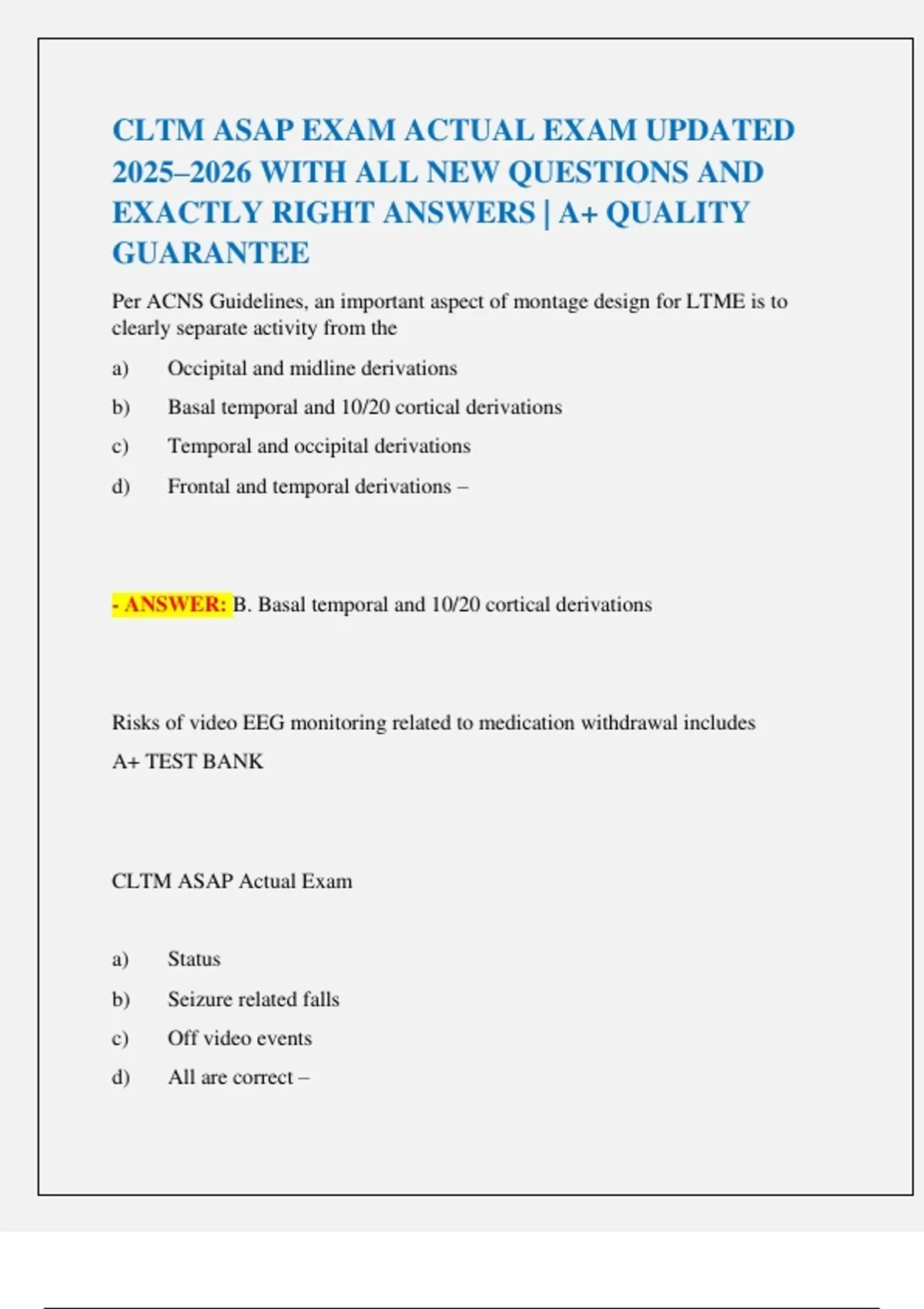 CLTM ASAP EXAM ACTUAL EXAM UPDATED 2025–2026 WITH ALL NEW QUESTIONS AND EXACTLY RIGHT ANSWERS | A+ QUALITY GUARANTEE

Per ACNS Guidelines, an important aspect of montage design for LTME is to clearly separate activity from the

a) Occipital and midline derivations

b) Basal temporal and 10/20 cortical derivations

c) Temporal and occipital derivations

d) Frontal and temporal derivations –

- ANSWER: B. Basal temporal and 10/20 cortical derivations

Risks of video EEG monitoring related to medication withdrawal includes

A+ TEST BANK

CLTM ASAP Actual Exam

a) Status

b) Seizure related falls

c) Off video events

d) All are correct –